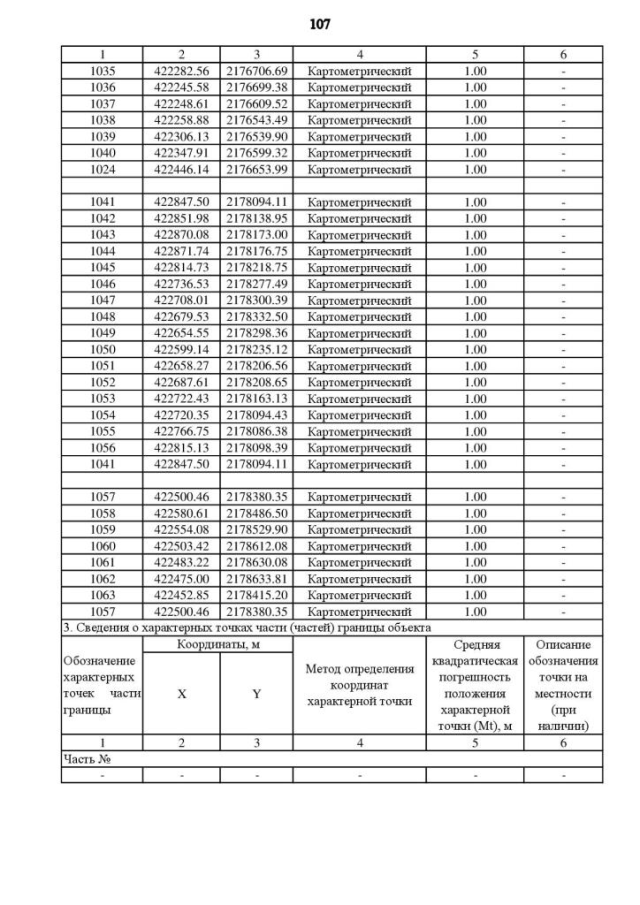 107

| 1 | 2 | 3 | 4 | 5 | 6 |
|---|---|---|---|---|---|
| 1035 | 422282.56 | 2176706.69 | Картометрический | 1.00 | - |
| 1036 | 422245.58 | 2176699.38 | Картометрический | 1.00 | - |
| 1037 | 422248.61 | 2176609.52 | Картометрический | 1.00 | - |
| 1038 | 422258.88 | 2176543.49 | Картометрический | 1.00 | - |
| 1039 | 422306.13 | 2176539.90 | Картометрический | 1.00 | - |
| 1040 | 422347.91 | 2176599.32 | Картометрический | 1.00 | - |
| 1024 | 422446.14 | 2176653.99 | Картометрический | 1.00 | - |
| | | | | | |
| 1041 | 422847.50 | 2178094.11 | Картометрический | 1.00 | - |
| 1042 | 422851.98 | 2178138.95 | Картометрический | 1.00 | - |
| 1043 | 422870.08 | 2178173.00 | Картометрический | 1.00 | - |
| 1044 | 422871.74 | 2178176.75 | Картометрический | 1.00 | - |
| 1045 | 422814.73 | 2178218.75 | Картометрический | 1.00 | - |
| 1046 | 422736.53 | 2178277.49 | Картометрический | 1.00 | - |
| 1047 | 422708.01 | 2178300.39 | Картометрический | 1.00 | - |
| 1048 | 422679.53 | 2178332.50 | Картометрический | 1.00 | - |
| 1049 | 422654.55 | 2178298.36 | Картометрический | 1.00 | - |
| 1050 | 422599.14 | 2178235.12 | Картометрический | 1.00 | - |
| 1051 | 422658.27 | 2178206.56 | Картометрический | 1.00 | - |
| 1052 | 422687.61 | 2178208.65 | Картометрический | 1.00 | - |
| 1053 | 422722.43 | 2178163.13 | Картометрический | 1.00 | - |
| 1054 | 422720.35 | 2178094.43 | Картометрический | 1.00 | - |
| 1055 | 422766.75 | 2178086.38 | Картометрический | 1.00 | - |
| 1056 | 422815.13 | 2178098.39 | Картометрический | 1.00 | - |
| 1041 | 422847.50 | 2178094.11 | Картометрический | 1.00 | - |
| | | | | | |
| 1057 | 422500.46 | 2178380.35 | Картометрический | 1.00 | - |
| 1058 | 422580.61 | 2178486.50 | Картометрический | 1.00 | - |
| 1059 | 422554.08 | 2178529.90 | Картометрический | 1.00 | - |
| 1060 | 422503.42 | 2178612.08 | Картометрический | 1.00 | - |
| 1061 | 422483.22 | 2178630.08 | Картометрический | 1.00 | - |
| 1062 | 422475.00 | 2178633.81 | Картометрический | 1.00 | - |
| 1063 | 422452.85 | 2178415.20 | Картометрический | 1.00 | - |
| 1057 | 422500.46 | 2178380.35 | Картометрический | 1.00 | - |

3. Сведения о характерных точках части (частей) границы объекта

| Обозначение характерных точек части границы | Координаты, м X | Координаты, м Y | Метод определения координат характерной точки | Средняя квадратическая погрешность положения характерной точки (Mt), м | Описание обозначения точки на местности (при наличии) |
|---|---|---|---|---|---|
| 1 | 2 | 3 | 4 | 5 | 6 |
| Часть № | | | | | |
| - | - | - | - | - | - |